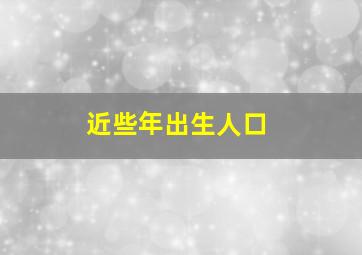 近些年出生人口